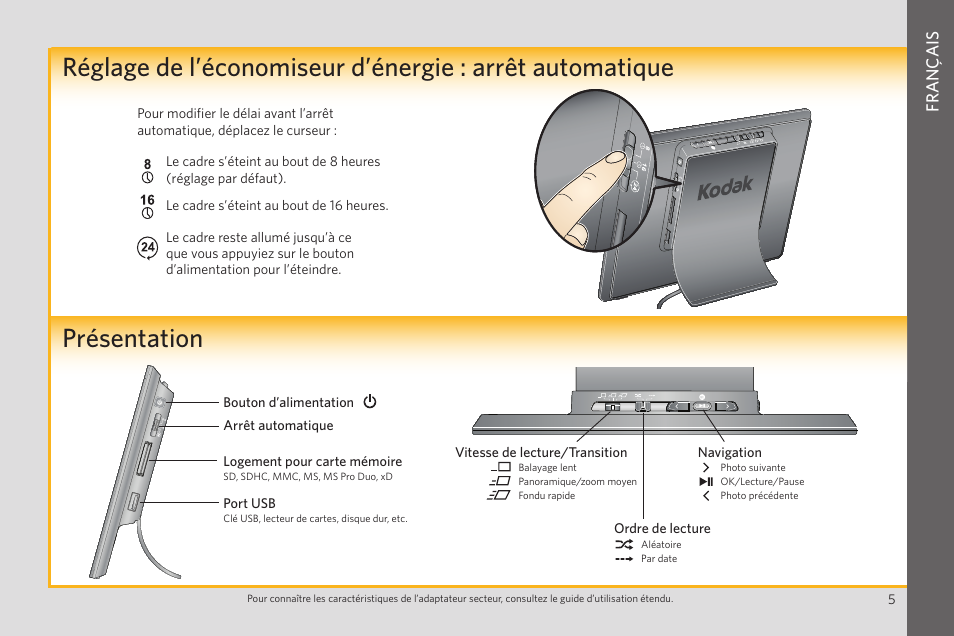 FRANÇAIS

Réglage de l'économiseur d'énergie : arrêt automatique

Pour modifier le délai avant l'arrêt automatique, déplacez le curseur :

8 Le cadre s'éteint au bout de 8 heures (réglage par défaut).

16 Le cadre s'éteint au bout de 16 heures.

24 Le cadre reste allumé jusqu'à ce que vous appuyiez sur le bouton d'alimentation pour l'éteindre.

Kodak

Présentation

Bouton d'alimentation

Arrêt automatique

Logement pour carte mémoire
SD, SDHC, MMC, MS, MS Pro Duo, xD

Port USB
Clé USB, lecteur de cartes, disque dur, etc.

Vitesse de lecture/Transition
Balayage lent
Panoramique/zoom moyen
Fondu rapide

Navigation
Photo suivante
OK/Lecture/Pause
Photo précédente

Ordre de lecture
Aléatoire
Par date

Pour connaître les caractéristiques de l'adaptateur secteur, consultez le guide d'utilisation étendu.

5